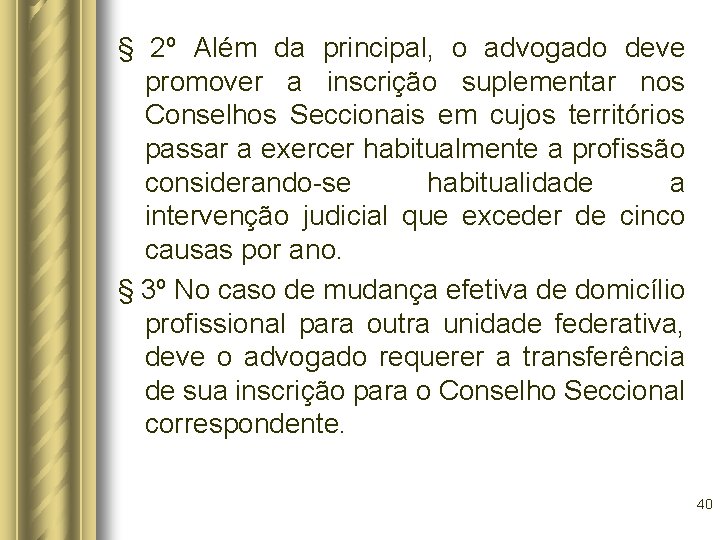 § 2º Além da principal, o advogado deve promover a inscrição suplementar nos Conselhos Seccionais em cujos territórios passar a exercer habitualmente a profissão considerando-se habitualidade a intervenção judicial que exceder de cinco causas por ano.

§ 3º No caso de mudança efetiva de domicílio profissional para outra unidade federativa, deve o advogado requerer a transferência de sua inscrição para o Conselho Seccional correspondente.

40